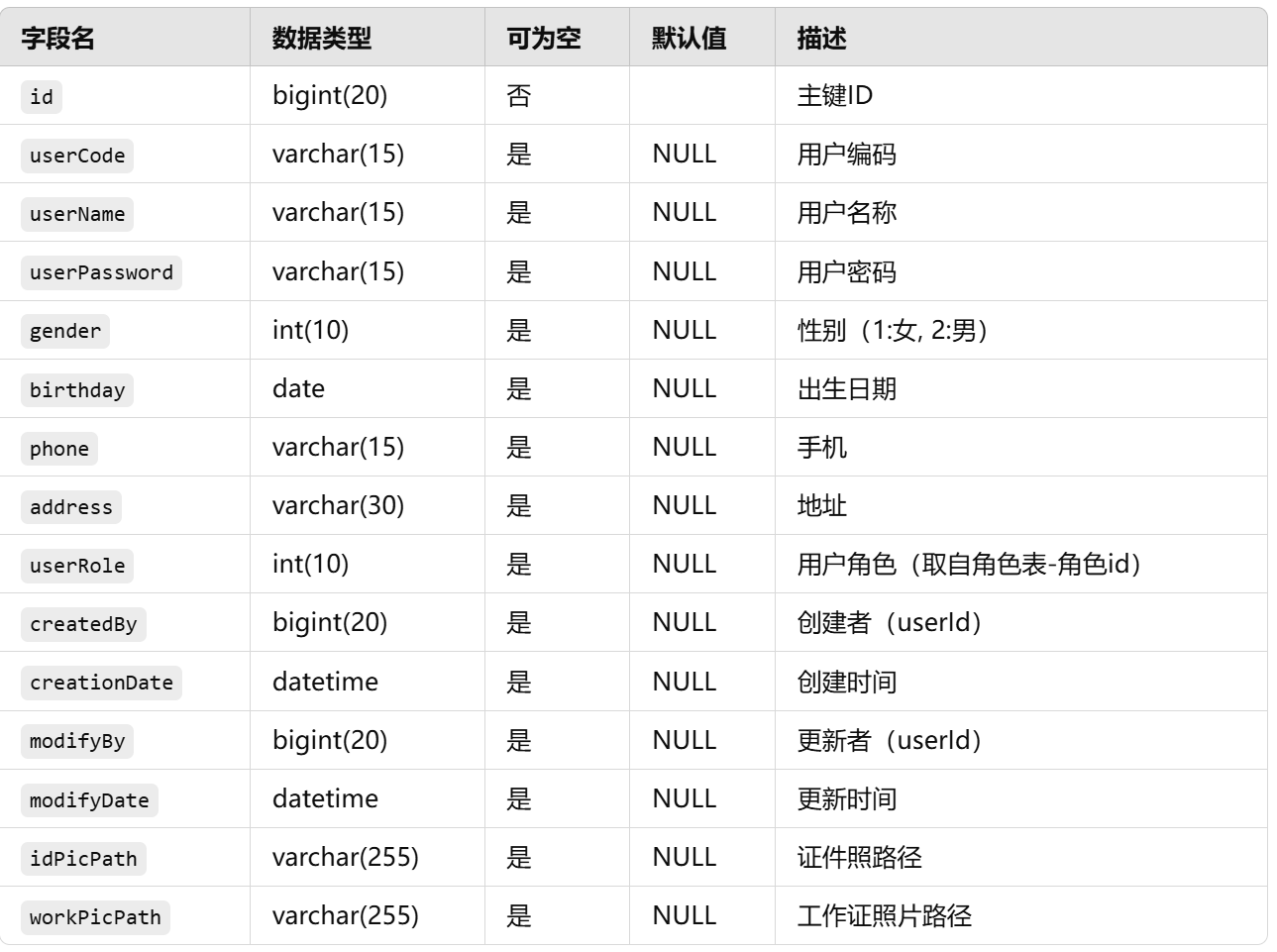 | 字段名 | 数据类型 | 可为空 | 默认值 | 描述 |
|---|---|---|---|---|
| id | bigint(20) | 否 | | 主键ID |
| userCode | varchar(15) | 是 | NULL | 用户编码 |
| userName | varchar(15) | 是 | NULL | 用户名称 |
| userPassword | varchar(15) | 是 | NULL | 用户密码 |
| gender | int(10) | 是 | NULL | 性别（1:女, 2:男） |
| birthday | date | 是 | NULL | 出生日期 |
| phone | varchar(15) | 是 | NULL | 手机 |
| address | varchar(30) | 是 | NULL | 地址 |
| userRole | int(10) | 是 | NULL | 用户角色（取自角色表-角色id） |
| createdBy | bigint(20) | 是 | NULL | 创建者（userId） |
| creationDate | datetime | 是 | NULL | 创建时间 |
| modifyBy | bigint(20) | 是 | NULL | 更新者（userId） |
| modifyDate | datetime | 是 | NULL | 更新时间 |
| idPicPath | varchar(255) | 是 | NULL | 证件照路径 |
| workPicPath | varchar(255) | 是 | NULL | 工作证照片路径 |